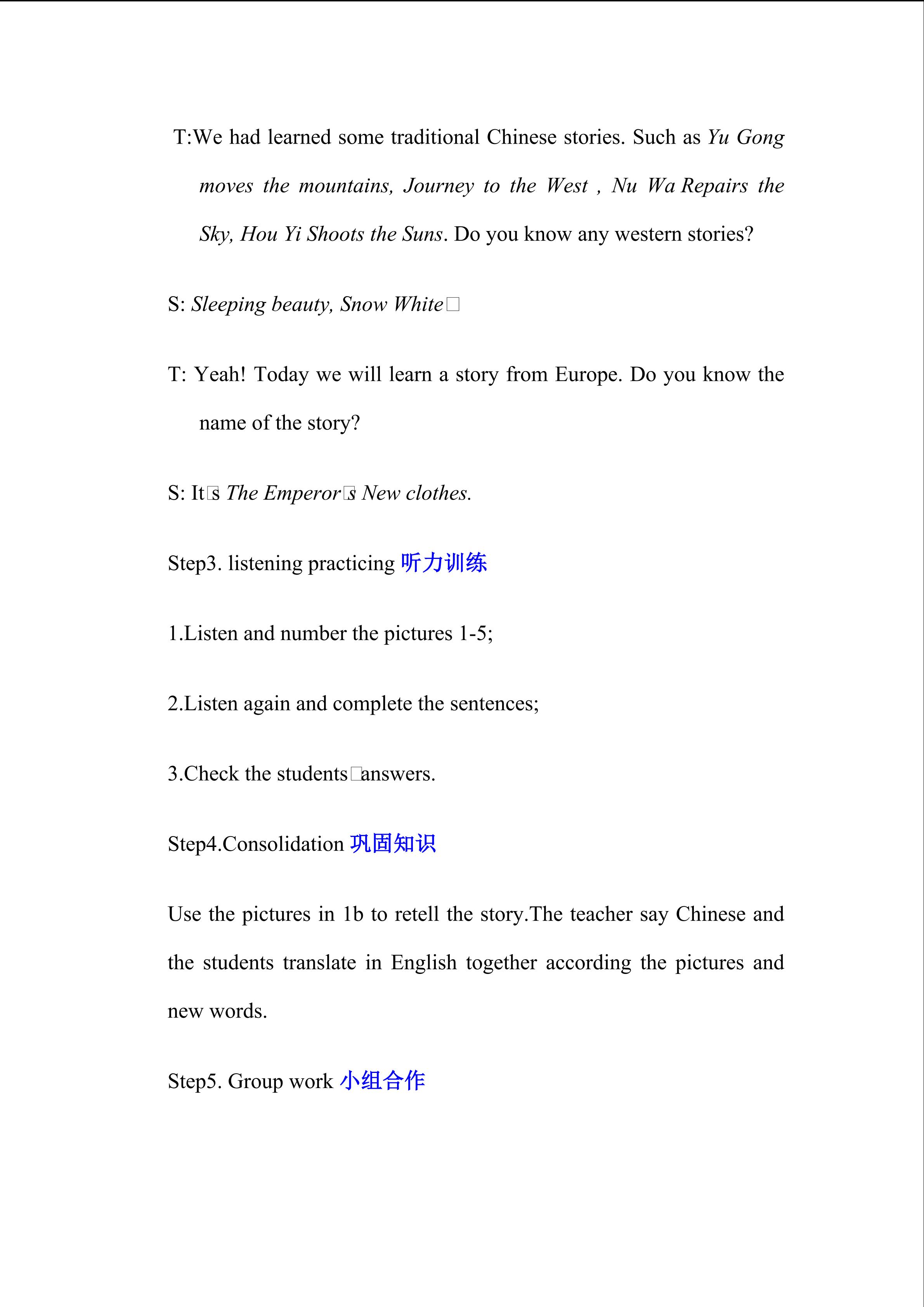 T:We had learned some traditional Chinese stories. Such as Yu Gong moves the mountains, Journey to the West , Nu Wa Repairs the Sky, Hou Yi Shoots the Suns. Do you know any western stories?

S: Sleeping beauty, Snow White□

T: Yeah! Today we will learn a story from Europe. Do you know the name of the story?

S: It□s The Emperor□s New clothes.

Step3. listening practicing 听力训练

1.Listen and number the pictures 1-5;

2.Listen again and complete the sentences;

3.Check the students□answers.

Step4.Consolidation 巩固知识

Use the pictures in 1b to retell the story.The teacher say Chinese and the students translate in English together according the pictures and new words.

Step5. Group work 小组合作